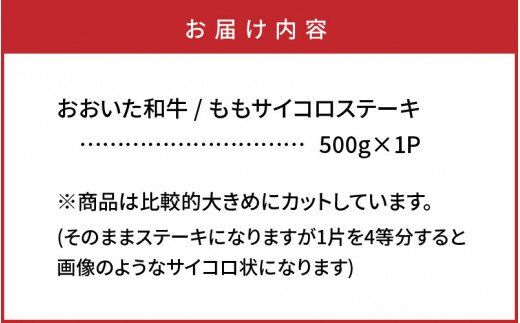 お届け内容

おおいた和牛 / ももサイコロステーキ
…………………………… 500g×1P

※商品は比較的大きめにカットしています。
(そのままステーキになりますが1片を4等分すると画像のようなサイコロ状になります)